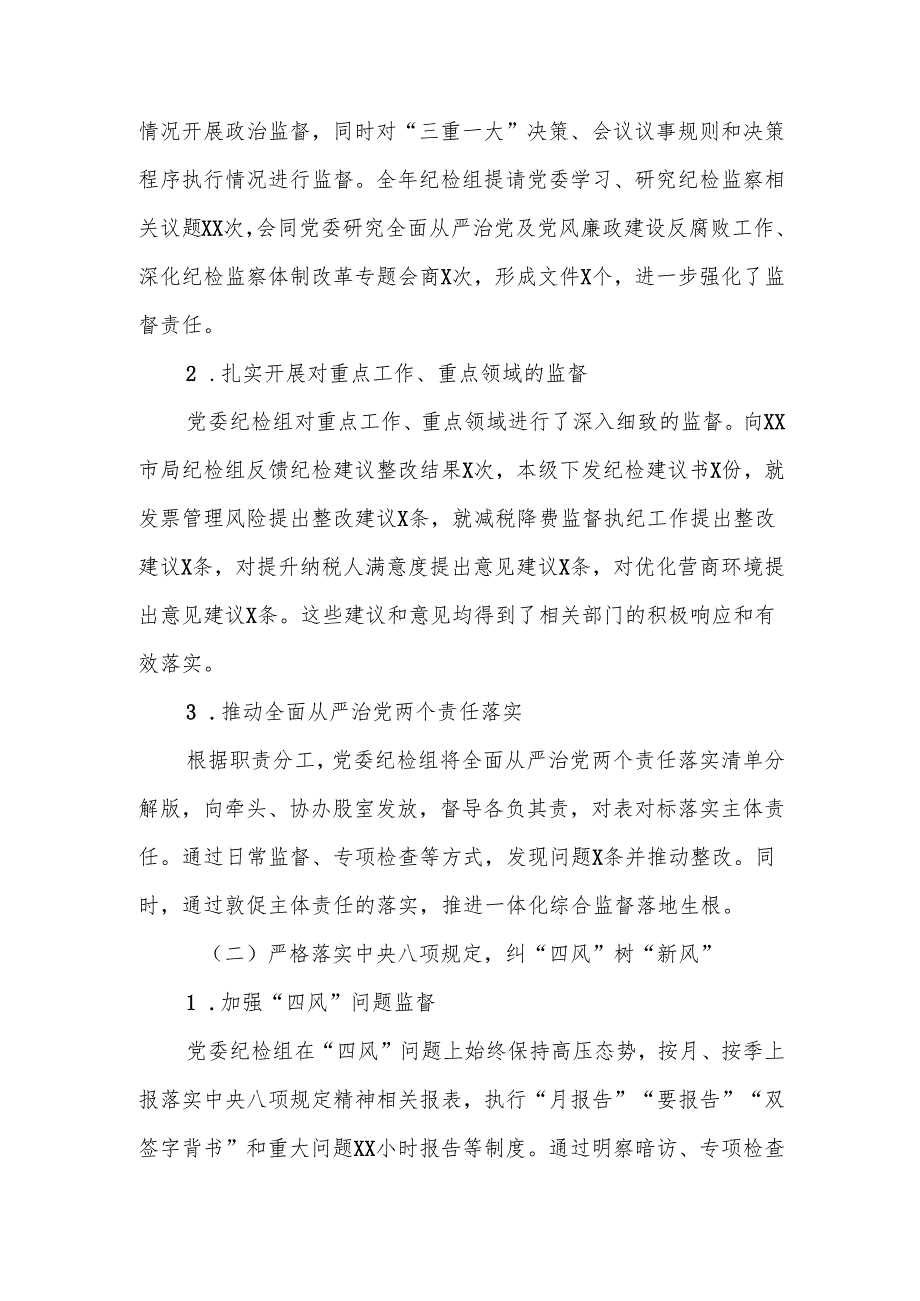 情况开展政治监督，同时对“三重一大”决策、会议议事规则和决策程序执行情况进行监督。全年纪检组提请党委学习、研究纪检监察相关议题XX次，会同党委研究全面从严治党及党风廉政建设反腐败工作、深化纪检监察体制改革专题会商X次，形成文件X个，进一步强化了监督责任。

2．扎实开展对重点工作、重点领域的监督

党委纪检组对重点工作、重点领域进行了深入细致的监督。向XX市局纪检组反馈纪检建议整改结果X次，本级下发纪检建议书X份，就发票管理风险提出整改建议X条，就减税降费监督执纪工作提出整改建议X条，对提升纳税人满意度提出意见建议X条，对优化营商环境提出意见建议X条。这些建议和意见均得到了相关部门的积极响应和有效落实。

3．推动全面从严治党两个责任落实

根据职责分工，党委纪检组将全面从严治党两个责任落实清单分解版，向牵头、协办股室发放，督导各负其责，对表对标落实主体责任。通过日常监督、专项检查等方式，发现问题X条并推动整改。同时，通过敦促主体责任的落实，推进一体化综合监督落地生根。

（二）严格落实中央八项规定，纠“四风”树“新风”

1．加强“四风”问题监督

党委纪检组在“四风”问题上始终保持高压态势，按月、按季上报落实中央八项规定精神相关报表，执行“月报告”“要报告”“双签字背书”和重大问题XX小时报告等制度。通过明察暗访、专项检查